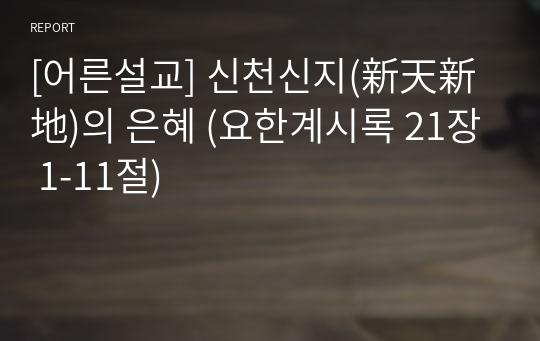 REPORT

[어른설교] 신천신지(新天新地)의 은혜 (요한계시록 21장 1-11절)